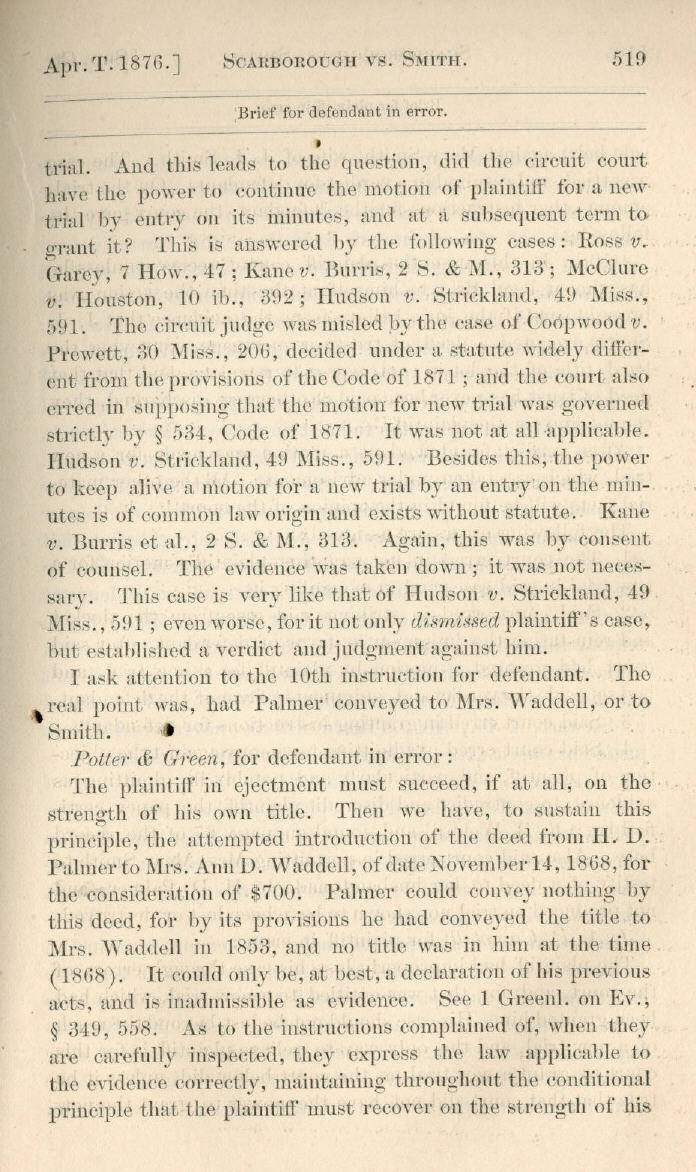 Apr. T. 1876.] SCARBOROUGH VS. SMITH. 519

Brief for defendant in error.

trial. And this leads to the question, did the circuit court have the power to continue the motion of plaintiff for a new trial by entry on its minutes, and at a subsequent term to grant it? This is answered by the following cases: Ross v. Garey, 7 How., 47; Kane v. Burris, 2 S. & M., 313; McClure v. Houston, 10 ib., 392; Hudson v. Strickland, 49 Miss., 591. The circuit judge was misled by the case of Coopwood v. Prewett, 30 Miss., 206, decided under a statute widely different from the provisions of the Code of 1871; and the court also erred in supposing that the motion for new trial was governed strictly by § 534, Code of 1871. It was not at all applicable. Hudson v. Strickland, 49 Miss., 591. Besides this, the power to keep alive a motion for a new trial by an entry on the minutes is of common law origin and exists without statute. Kane v. Burris et al., 2 S. & M., 313. Again, this was by consent of counsel. The evidence was taken down; it was not necessary. This case is very like that of Hudson v. Strickland, 49 Miss., 591; even worse, for it not only dismissed plaintiff's case, but established a verdict and judgment against him.

I ask attention to the 10th instruction for defendant. The real point was, had Palmer conveyed to Mrs. Waddell, or to Smith.

Potter & Green, for defendant in error:

The plaintiff in ejectment must succeed, if at all, on the strength of his own title. Then we have, to sustain this principle, the attempted introduction of the deed from H. D. Palmer to Mrs. Ann D. Waddell, of date November 14, 1868, for the consideration of $700. Palmer could convey nothing by this deed, for by its provisions he had conveyed the title to Mrs. Waddell in 1853, and no title was in him at the time (1868). It could only be, at best, a declaration of his previous acts, and is inadmissible as evidence. See 1 Greenl. on Ev., § 349, 558. As to the instructions complained of, when they are carefully inspected, they express the law applicable to the evidence correctly, maintaining throughout the conditional principle that the plaintiff must recover on the strength of his